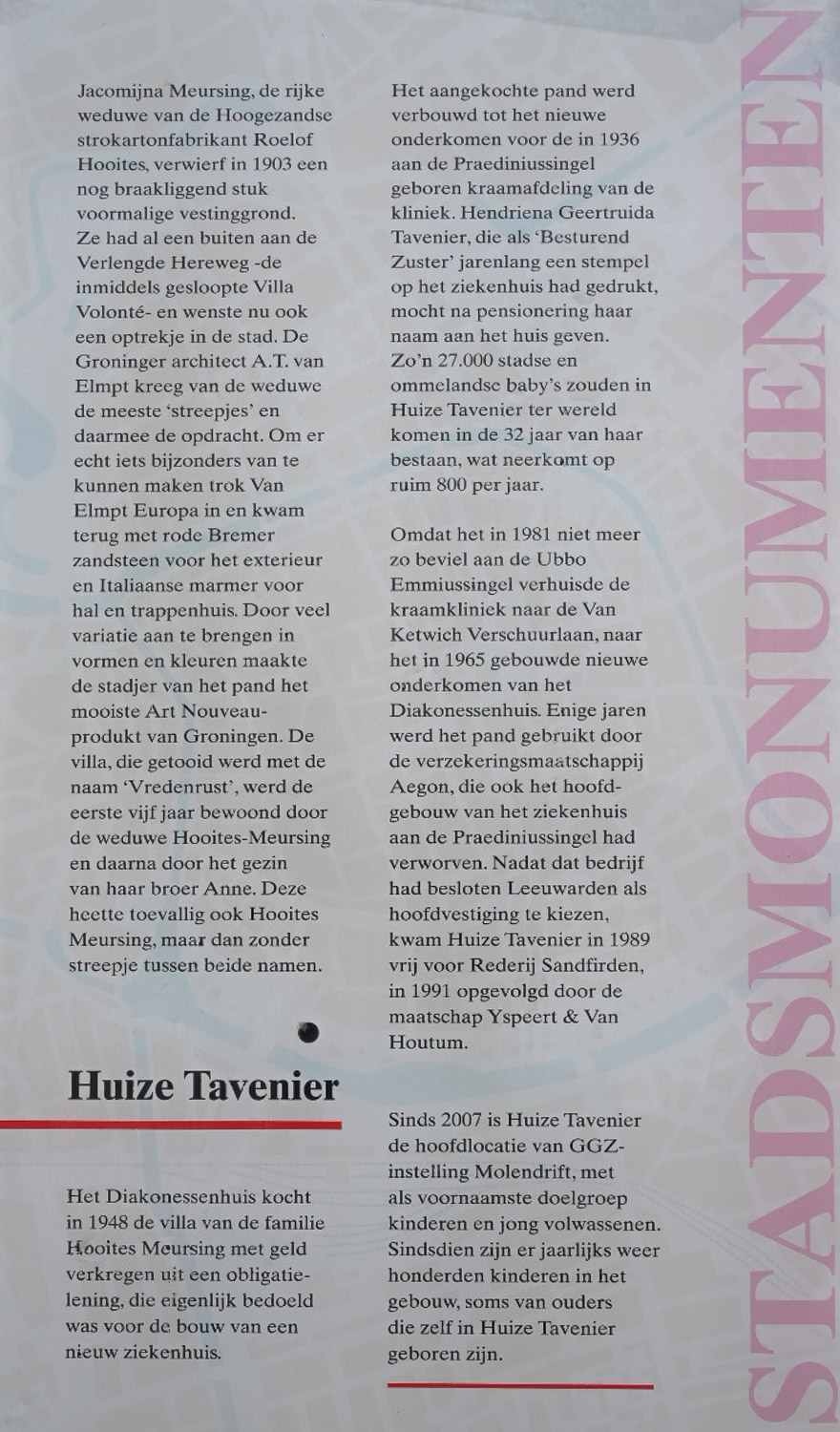 Jacomijna Meursing, de rijke weduwe van de Hoogezandse strokartonfabrikant Roelof Hooites, verwierf in 1903 een nog braakliggend stuk voormalige vestinggrond. Ze had al een buiten aan de Verlengde Hereweg -de inmiddels gesloopte Villa Volonté- en wenste nu ook een optrekje in de stad. De Groninger architect A.T. van Elmpt kreeg van de weduwe de meeste 'streepjes' en daarmee de opdracht. Om er echt iets bijzonders van te kunnen maken trok Van Elmpt Europa in en kwam terug met rode Bremer zandsteen voor het exterieur en Italiaanse marmer voor hal en trappenhuis. Door veel variatie aan te brengen in vormen en kleuren maakte de stadjer van het pand het mooiste Art Nouveau-produkt van Groningen. De villa, die getooid werd met de naam 'Vredenrust', werd de eerste vijf jaar bewoond door de weduwe Hooites-Meursing en daarna door het gezin van haar broer Anne. Deze heette toevallig ook Hooites Meursing, maar dan zonder streepje tussen beide namen.

Huize Tavenier

Het Diakonessenhuis kocht in 1948 de villa van de familie Hooites Meursing met geld verkregen uit een obligatielening, die eigenlijk bedoeld was voor de bouw van een nieuw ziekenhuis.

Het aangekochte pand werd verbouwd tot het nieuwe onderkomen voor de in 1936 aan de Praediniussingel geboren kraamafdeling van de kliniek. Hendriena Geertruida Tavenier, die als 'Besturend Zuster' jarenlang een stempel op het ziekenhuis had gedrukt, mocht na pensionering haar naam aan het huis geven. Zo'n 27.000 stadse en ommelandse baby's zouden in Huize Tavenier ter wereld komen in de 32 jaar van haar bestaan, wat neerkomt op ruim 800 per jaar.

Omdat het in 1981 niet meer zo beviel aan de Ubbo Emmiussingel verhuisde de kraamkliniek naar de Van Ketwich Verschuurlaan, naar het in 1965 gebouwde nieuwe onderkomen van het Diakonessenhuis. Enige jaren werd het pand gebruikt door de verzekeringsmaatschappij Aegon, die ook het hoofdgebouw van het ziekenhuis aan de Praediniussingel had verworven. Nadat dat bedrijf had besloten Leeuwarden als hoofdvestiging te kiezen, kwam Huize Tavenier in 1989 vrij voor Rederij Sandfirden, in 1991 opgevolgd door de maatschap Yspeert & Van Houtum.

Sinds 2007 is Huize Tavenier de hoofdlocatie van GGZ-instelling Molendrift, met als voornaamste doelgroep kinderen en jong volwassenen. Sindsdien zijn er jaarlijks weer honderden kinderen in het gebouw, soms van ouders die zelf in Huize Tavenier geboren zijn.

STADSMONUMENTEN